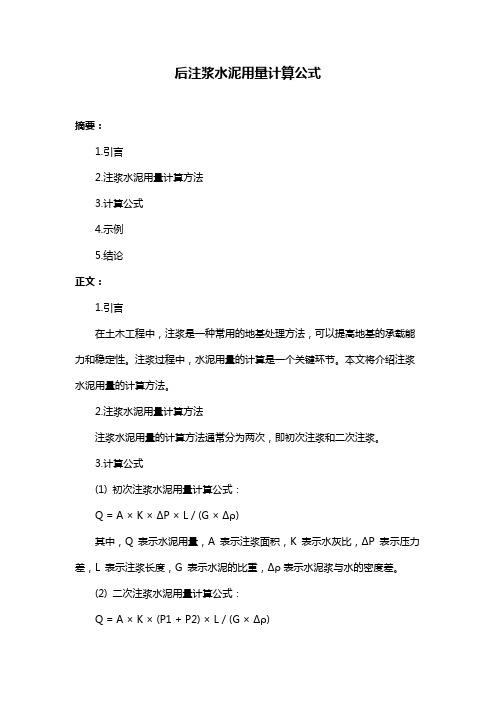 后注浆水泥用量计算公式

摘要：

1.引言

2.注浆水泥用量计算方法

3.计算公式

4.示例

5.结论

正文：

1.引言

在土木工程中，注浆是一种常用的地基处理方法，可以提高地基的承载能力和稳定性。注浆过程中，水泥用量的计算是一个关键环节。本文将介绍注浆水泥用量的计算方法。

2.注浆水泥用量计算方法

注浆水泥用量的计算方法通常分为两次，即初次注浆和二次注浆。

3.计算公式

(1) 初次注浆水泥用量计算公式：

$Q = A \times K \times \Delta P \times L / (G \times \Delta\rho)$

其中，Q 表示水泥用量，A 表示注浆面积，K 表示水灰比，ΔP 表示压力差，L 表示注浆长度，G 表示水泥的比重，Δρ 表示水泥浆与水的密度差。

(2) 二次注浆水泥用量计算公式：

$Q = A \times K \times (P1 + P2) \times L / (G \times \Delta\rho)$